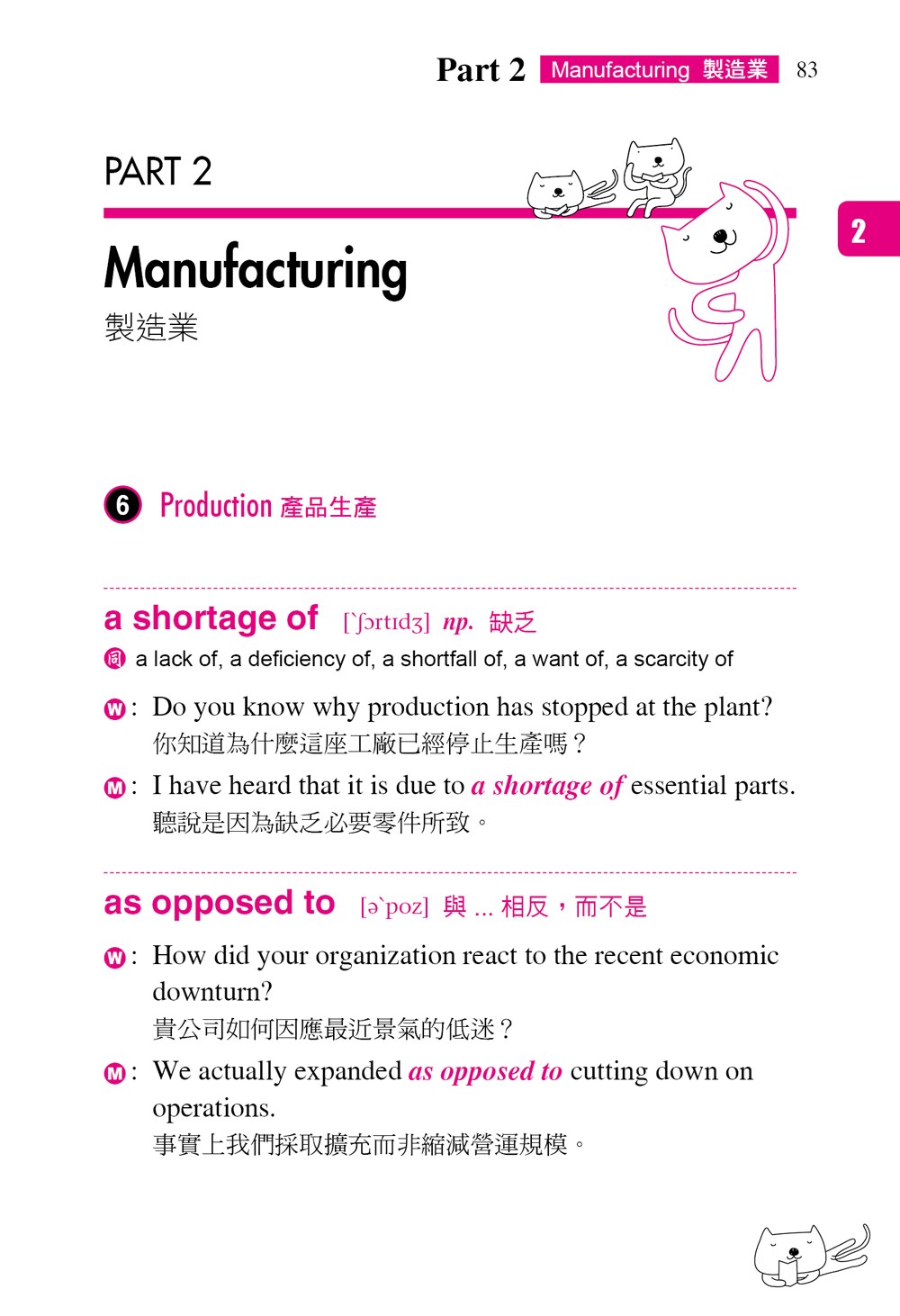 Part 2 Manufacturing 製造業 83

PART 2

2

Manufacturing

製造業

6 Production 產品生產

a shortage of [ˋʃɔrtɪdʒ] np. 缺乏

同 a lack of, a deficiency of, a shortfall of, a want of, a scarcity of

W: Do you know why production has stopped at the plant?
你知道為什麼這座工廠已經停止生產嗎？

M: I have heard that it is due to a shortage of essential parts.
聽說是因為缺乏必要零件所致。

as opposed to [əˋpoz] 與 ... 相反，而不是

W: How did your organization react to the recent economic downturn?
貴公司如何因應最近景氣的低迷？

M: We actually expanded as opposed to cutting down on operations.
事實上我們採取擴充而非縮減營運規模。